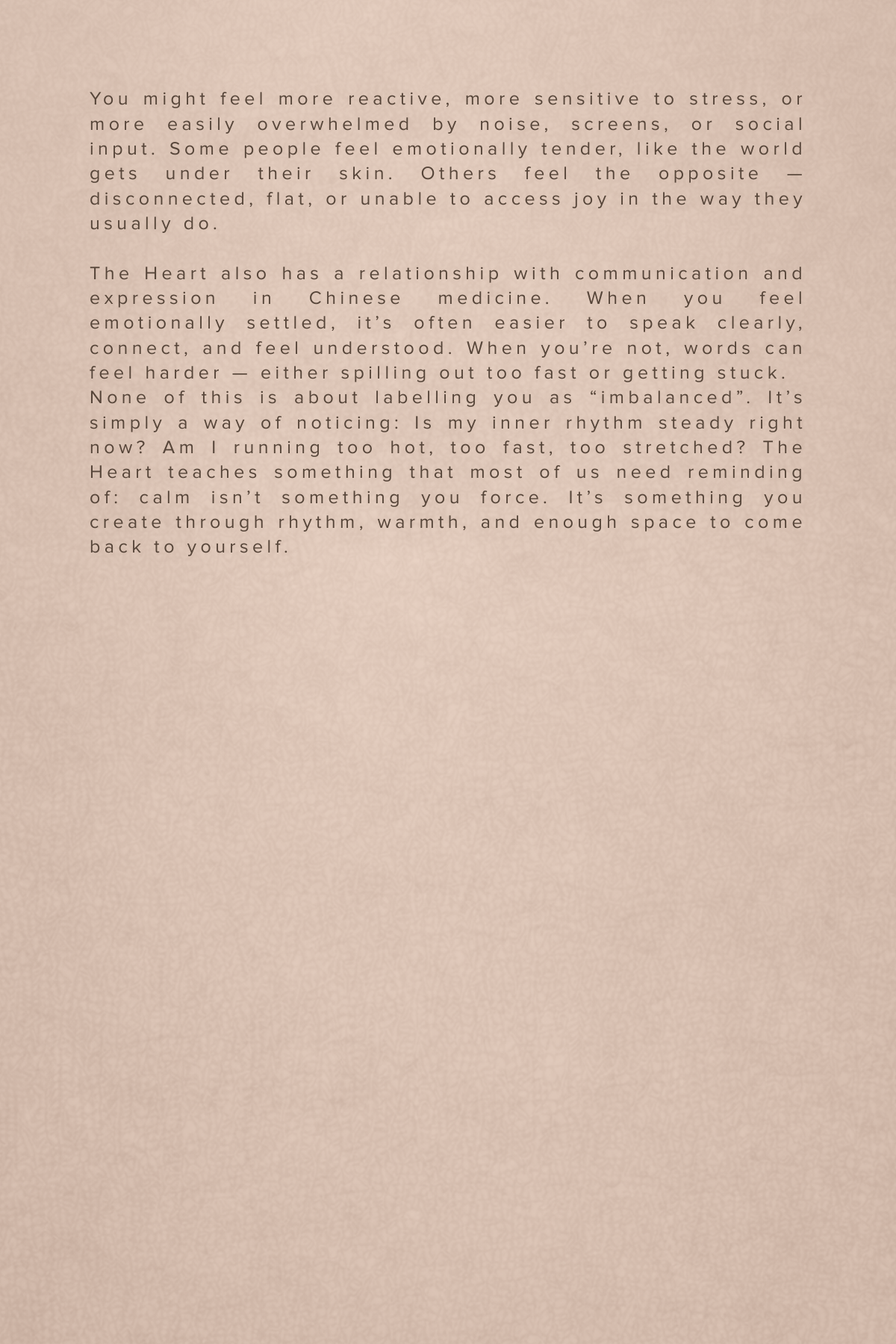 You might feel more reactive, more sensitive to stress, or more easily overwhelmed by noise, screens, or social input. Some people feel emotionally tender, like the world gets under their skin. Others feel the opposite — disconnected, flat, or unable to access joy in the way they usually do.

The Heart also has a relationship with communication and expression in Chinese medicine. When you feel emotionally settled, it's often easier to speak clearly, connect, and feel understood. When you're not, words can feel harder — either spilling out too fast or getting stuck.
None of this is about labelling you as "imbalanced". It's simply a way of noticing: Is my inner rhythm steady right now? Am I running too hot, too fast, too stretched? The Heart teaches something that most of us need reminding of: calm isn't something you force. It's something you create through rhythm, warmth, and enough space to come back to yourself.